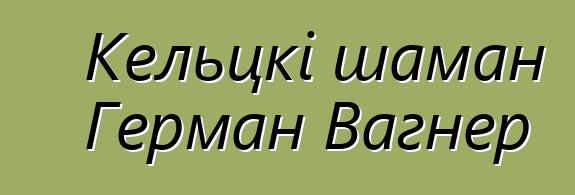 Кельцкі шаман Герман Вагнер